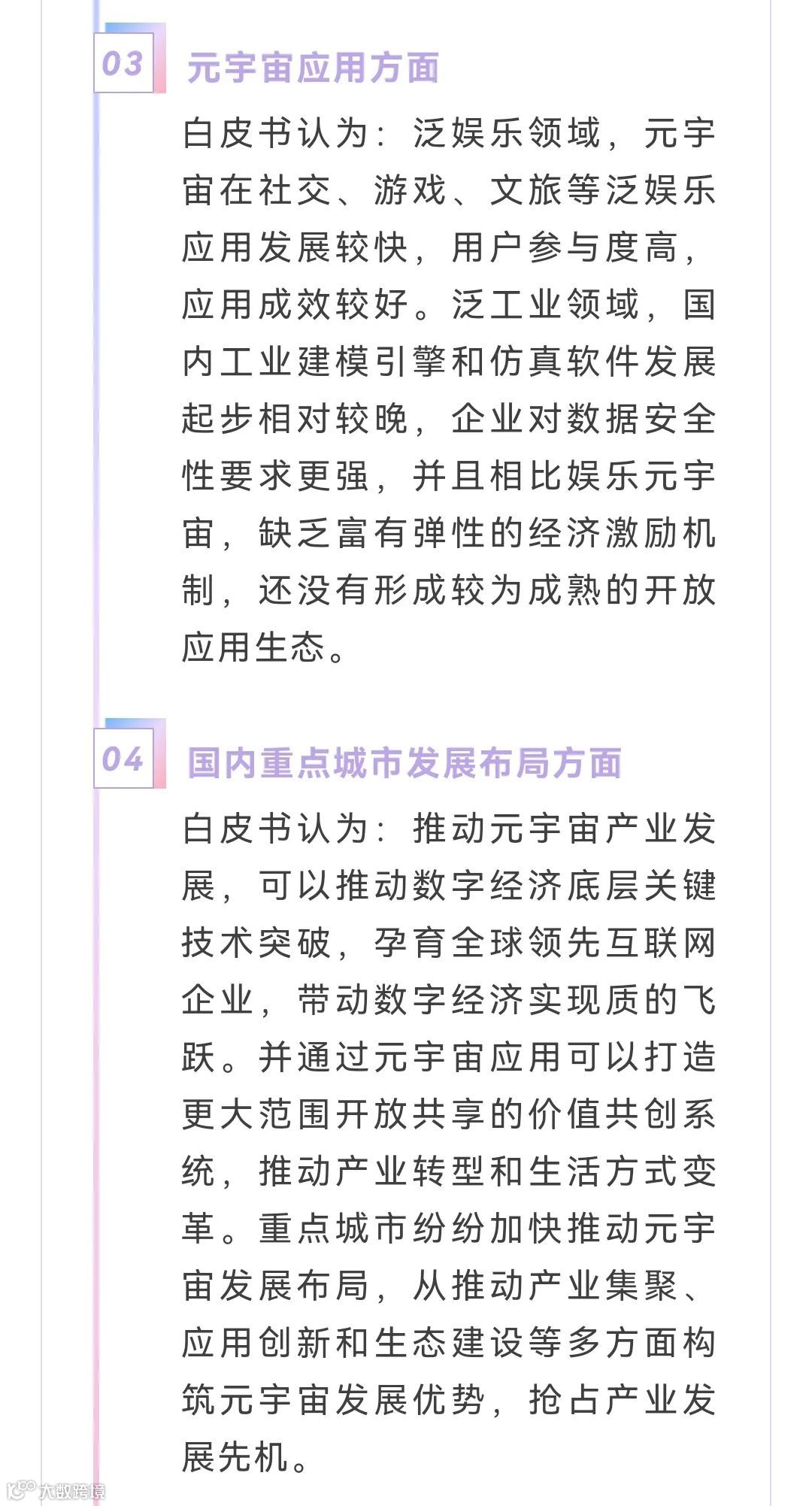 03 元宇宙应用方面

白皮书认为：泛娱乐领域，元宇宙在社交、游戏、文旅等泛娱乐应用发展较快，用户参与度高，应用成效较好。泛工业领域，国内工业建模引擎和仿真软件发展起步相对较晚，企业对数据安全性要求更强，并且相比娱乐元宇宙，缺乏富有弹性的经济激励机制，还没有形成较为成熟的开放应用生态。

04 国内重点城市发展布局方面

白皮书认为：推动元宇宙产业发展，可以推动数字经济底层关键技术突破，孕育全球领先互联网企业，带动数字经济实现质的飞跃。并通过元宇宙应用可以打造更大范围开放共享的价值共创系统，推动产业转型和生活方式变革。重点城市纷纷加快推动元宇宙发展布局，从推动产业集聚、应用创新和生态建设等多方面构筑元宇宙发展优势，抢占产业发展先机。

大数跨境